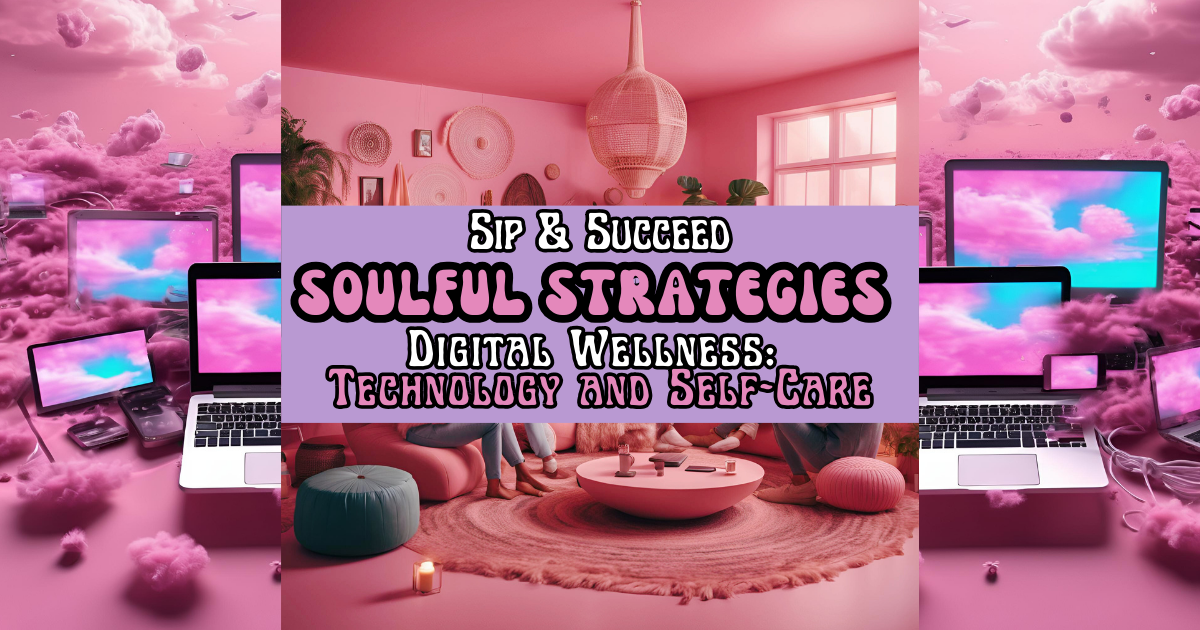 Sip & Succeed
SOULFUL STRATEGIES
Digital Wellness:
Technology and Self-Care